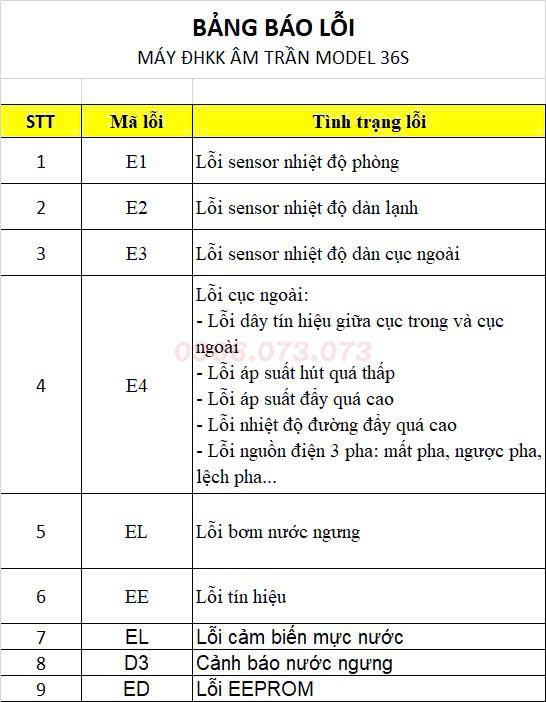 BẢNG BÁO LỖI

MÁY ĐHKK ÂM TRẦN MODEL 36S

| STT | Mã lỗi | Tình trạng lỗi |
|---|---|---|
| 1 | E1 | Lỗi sensor nhiệt độ phòng |
| 2 | E2 | Lỗi sensor nhiệt độ dàn lạnh |
| 3 | E3 | Lỗi sensor nhiệt độ dàn cục ngoài |
| 4 | E4 | Lỗi cục ngoài: - Lỗi dây tín hiệu giữa cục trong và cục ngoài - Lỗi áp suất hút quá thấp - Lỗi áp suất đẩy quá cao - Lỗi nhiệt độ đường đẩy quá cao - Lỗi nguồn điện 3 pha: mất pha, ngược pha, lệch pha... |
| 5 | EL | Lỗi bơm nước ngưng |
| 6 | EE | Lỗi tín hiệu |
| 7 | EL | Lỗi cảm biến mực nước |
| 8 | D3 | Cảnh báo nước ngưng |
| 9 | ED | Lỗi EEPROM |

0906.073.073